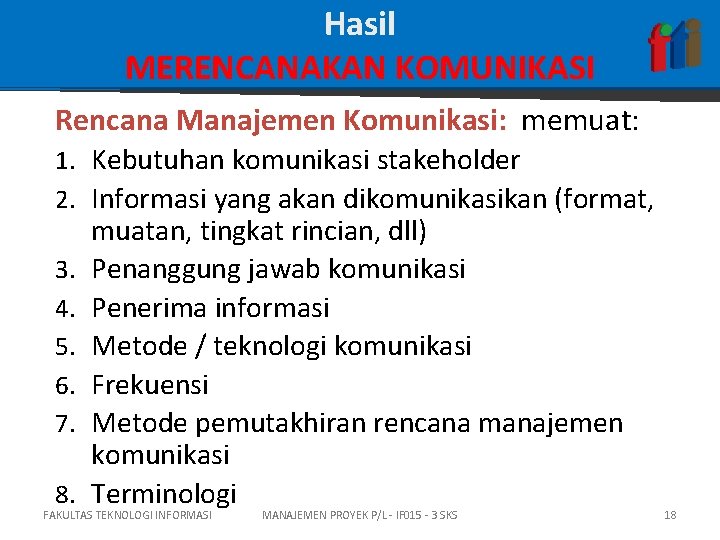 Hasil
MERENCANAKAN KOMUNIKASI

fti

Rencana Manajemen Komunikasi: memuat:
1. Kebutuhan komunikasi stakeholder
2. Informasi yang akan dikomunikasikan (format, muatan, tingkat rincian, dll)
3. Penanggung jawab komunikasi
4. Penerima informasi
5. Metode / teknologi komunikasi
6. Frekuensi
7. Metode pemutakhiran rencana manajemen komunikasi
8. Terminologi

FAKULTAS TEKNOLOGI INFORMASI MANAJEMEN PROYEK P/L - IF015 - 3 SKS 18